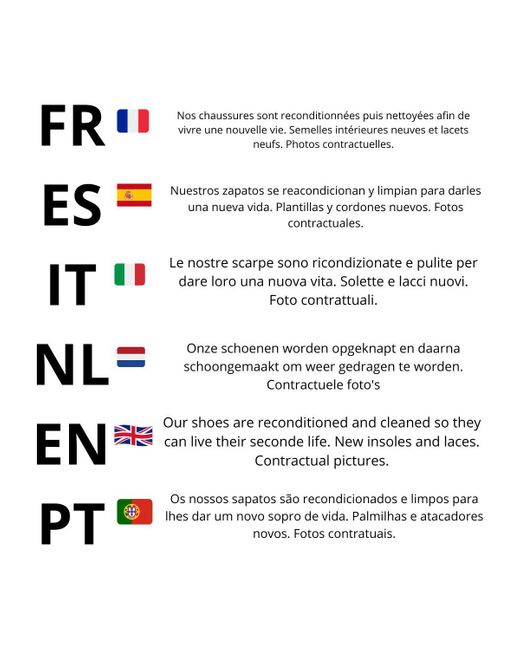 FR

Nos chaussures sont reconditionnées puis nettoyées afin de vivre une nouvelle vie. Semelles intérieures neuves et lacets neufs. Photos contractuelles.

ES

Nuestros zapatos se reacondicionan y limpian para darles una nueva vida. Plantillas y cordones nuevos. Fotos contractuales.

IT

Le nostre scarpe sono ricondizionate e pulite per dare loro una nuova vita. Solette e lacci nuovi. Foto contrattuali.

NL

Onze schoenen worden opgeknapt en daarna schoongemaakt om weer gedragen te worden. Contractuele foto's

EN

Our shoes are reconditioned and cleaned so they can live their seconde life. New insoles and laces. Contractual pictures.

PT

Os nossos sapatos são recondicionados e limpos para lhes dar um novo sopro de vida. Palmilhas e atacadores novos. Fotos contratuais.